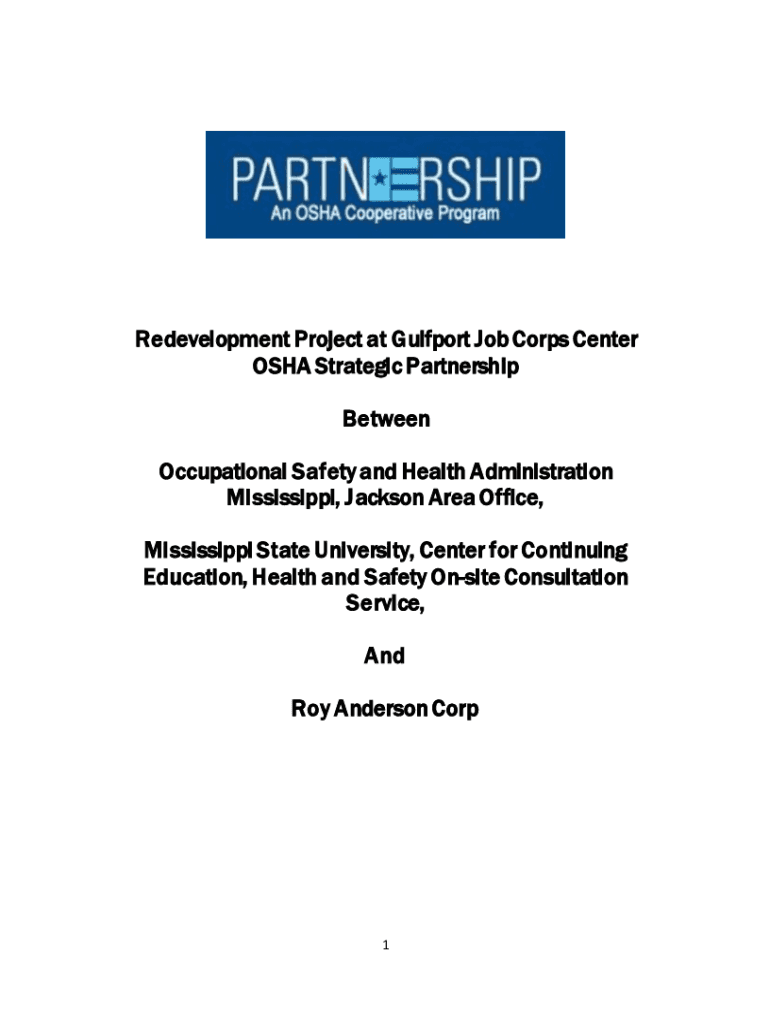 PARTNERSHIP
An OSHA Cooperative Program

Redevelopment Project at Gulfport Job Corps Center
OSHA Strategic Partnership

Between

Occupational Safety and Health Administration
Mississippi, Jackson Area Office,

Mississippi State University, Center for Continuing Education, Health and Safety On-site Consultation Service,

And

Roy Anderson Corp

1